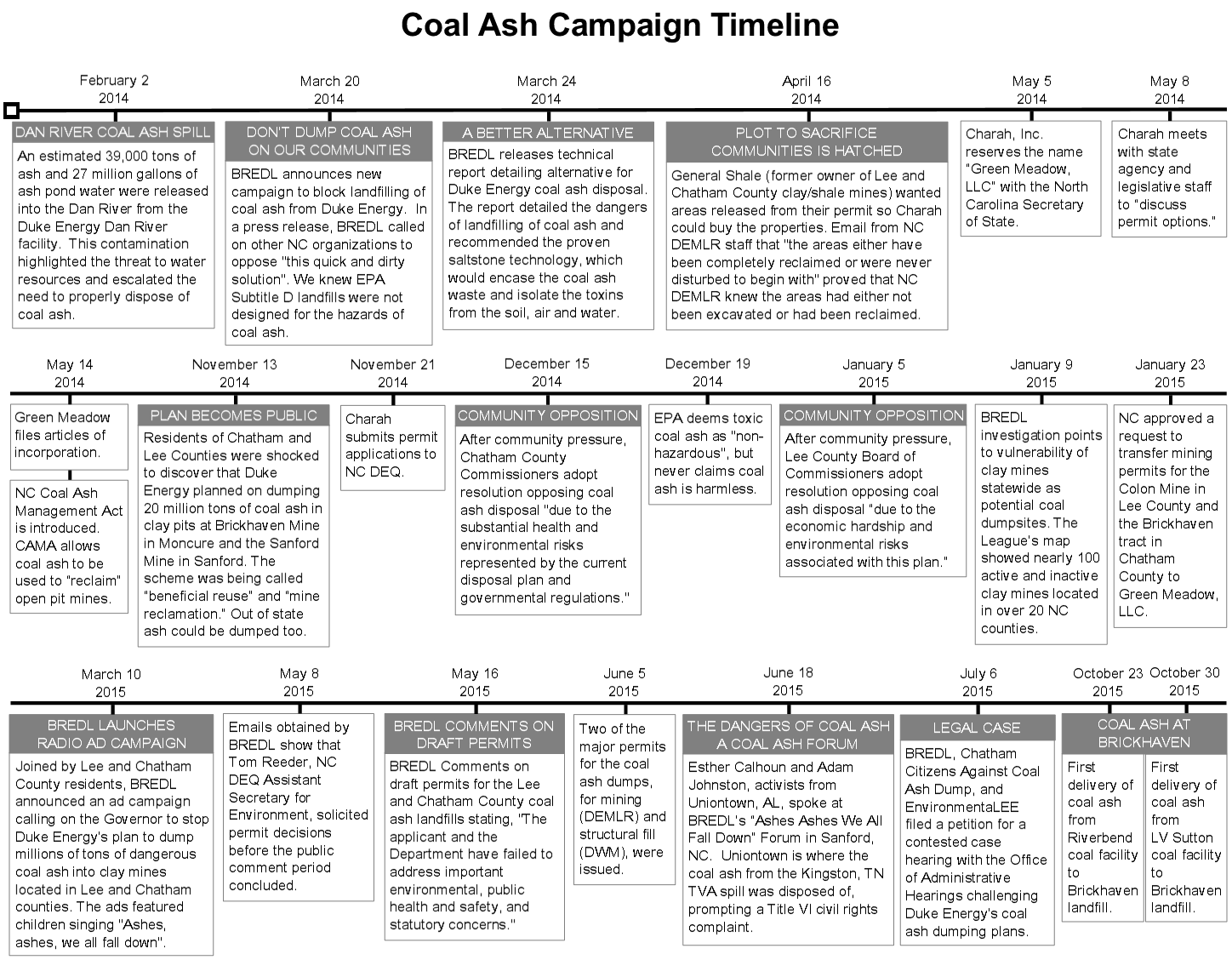 Coal Ash Campaign Timeline

February 2
2014

DAN RIVER COAL ASH SPILL

An estimated 39,000 tons of ash and 27 million gallons of ash pond water were released into the Dan River from the Duke Energy Dan River facility. This contamination highlighted the threat to water resources and escalated the need to properly dispose of coal ash.

March 20
2014

DON'T DUMP COAL ASH ON OUR COMMUNITIES

BREDL announces new campaign to block landfilling of coal ash from Duke Energy. In a press release, BREDL called on other NC organizations to oppose "this quick and dirty solution". We knew EPA Subtitle D landfills were not designed for the hazards of coal ash.

March 24
2014

A BETTER ALTERNATIVE

BREDL releases technical report detailing alternative for Duke Energy coal ash disposal. The report detailed the dangers of landfilling of coal ash and recommended the proven saltstone technology, which would encase the coal ash waste and isolate the toxins from the soil, air and water.

April 16
2014

PLOT TO SACRIFICE COMMUNITIES IS HATCHED

General Shale (former owner of Lee and Chatham County clay/shale mines) wanted areas released from their permit so Charah could buy the properties. Email from NC DEMLR staff that "the areas either have been completely reclaimed or were never disturbed to begin with" proved that NC DEMLR knew the areas had either not been excavated or had been reclaimed.

May 5
2014

Charah, Inc. reserves the name "Green Meadow, LLC" with the North Carolina Secretary of State.

May 8
2014

Charah meets with state agency and legislative staff to "discuss permit options."

May 14
2014

Green Meadow files articles of incorporation.

NC Coal Ash Management Act is introduced. CAMA allows coal ash to be used to "reclaim" open pit mines.

November 13
2014

PLAN BECOMES PUBLIC

Residents of Chatham and Lee Counties were shocked to discover that Duke Energy planned on dumping 20 million tons of coal ash in clay pits at Brickhaven Mine in Moncure and the Sanford Mine in Sanford. The scheme was being called "beneficial reuse" and "mine reclamation." Out of state ash could be dumped too.

November 21
2014

Charah submits permit applications to NC DEQ.

December 15
2014

COMMUNITY OPPOSITION

After community pressure, Chatham County Commissioners adopt resolution opposing coal ash disposal "due to the substantial health and environmental risks represented by the current disposal plan and governmental regulations."

December 19
2014

EPA deems toxic coal ash as "non-hazardous", but never claims coal ash is harmless.

January 5
2015

COMMUNITY OPPOSITION

After community pressure, Lee County Board of Commissioners adopt resolution opposing coal ash disposal "due to the economic hardship and environmental risks associated with this plan."

January 9
2015

BREDL investigation points to vulnerability of clay mines statewide as potential coal dumpsites. The League's map showed nearly 100 active and inactive clay mines located in over 20 NC counties.

January 23
2015

NC approved a request to transfer mining permits for the Colon Mine in Lee County and the Brickhaven tract in Chatham County to Green Meadow, LLC.

March 10
2015

BREDL LAUNCHES RADIO AD CAMPAIGN

Joined by Lee and Chatham County residents, BREDL announced an ad campaign calling on the Governor to stop Duke Energy's plan to dump millions of tons of dangerous coal ash into clay mines located in Lee and Chatham counties. The ads featured children singing "Ashes, ashes, we all fall down".

May 8
2015

Emails obtained by BREDL show that Tom Reeder, NC DEQ Assistant Secretary for Environment, solicited permit decisions before the public comment period concluded.

May 16
2015

BREDL COMMENTS ON DRAFT PERMITS

BREDL Comments on draft permits for the Lee and Chatham County coal ash landfills stating, "The applicant and the Department have failed to address important environmental, public health and safety, and statutory concerns."

June 5
2015

Two of the major permits for the coal ash dumps, for mining (DEMLR) and structural fill (DWM), were issued.

June 18
2015

THE DANGERS OF COAL ASH A COAL ASH FORUM

Esther Calhoun and Adam Johnston, activists from Uniontown, AL, spoke at BREDL's "Ashes Ashes We All Fall Down" Forum in Sanford, NC. Uniontown is where the coal ash from the Kingston, TN TVA spill was disposed of, prompting a Title VI civil rights complaint.

July 6
2015

LEGAL CASE

BREDL, Chatham Citizens Against Coal Ash Dump, and EnvironmentaLEE filed a petition for a contested case hearing with the Office of Administrative Hearings challenging Duke Energy's coal ash dumping plans.

October 23
2015

October 30
2015

COAL ASH AT BRICKHAVEN

First delivery of coal ash from Riverbend coal facility to Brickhaven landfill.

First delivery of coal ash from LV Sutton coal facility to Brickhaven landfill.